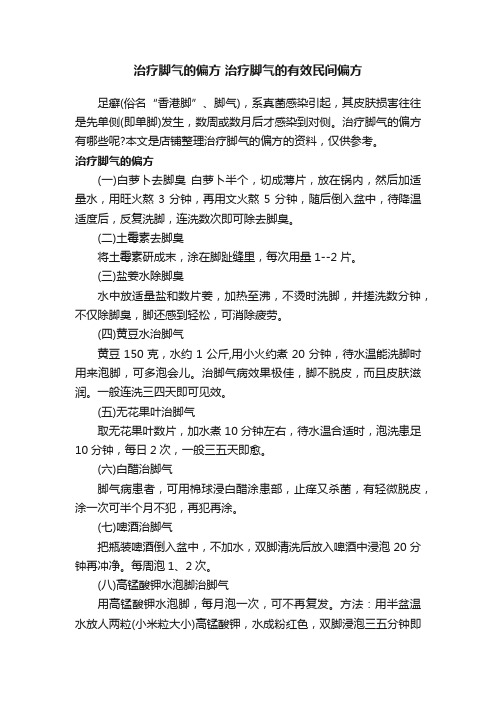 治疗脚气的偏方 治疗脚气的有效民间偏方

足癣(俗名“香港脚”、脚气)，系真菌感染引起，其皮肤损害往往是先单侧(即单脚)发生，数周或数月后才感染到对侧。治疗脚气的偏方有哪些呢?本文是店铺整理治疗脚气的偏方的资料，仅供参考。

治疗脚气的偏方

(一)白萝卜去脚臭 白萝卜半个，切成薄片，放在锅内，然后加适量水，用旺火熬 3 分钟，再用文火熬 5 分钟，随后倒入盆中，待降温适度后，反复洗脚，连洗数次即可除去脚臭。

(二)土霉素去脚臭

将土霉素研成末，涂在脚趾缝里，每次用量 1--2 片。

(三)盐姜水除脚臭

水中放适量盐和数片姜，加热至沸，不烫时洗脚，并搓洗数分钟，不仅除脚臭，脚还感到轻松，可消除疲劳。

(四)黄豆水治脚气

黄豆 150 克，水约 1 公斤,用小火约煮 20 分钟，待水温能洗脚时用来泡脚，可多泡会儿。治脚气病效果极佳，脚不脱皮，而且皮肤滋润。一般连洗三四天即可见效。

(五)无花果叶治脚气

取无花果叶数片，加水煮 10 分钟左右，待水温合适时，泡洗患足 10 分钟，每日 2 次，一般三五天即愈。

(六)白醋治脚气

脚气病患者，可用棉球浸白醋涂患部，止痒又杀菌，有轻微脱皮，涂一次可半个月不犯，再犯再涂。

(七)啤酒治脚气

把瓶装啤酒倒入盆中，不加水，双脚清洗后放入啤酒中浸泡 20 分钟再冲净。每周泡 1、2 次。

(八)高锰酸钾水泡脚治脚气

用高锰酸钾水泡脚，每月泡一次，可不再复发。方法：用半盆温水放人两粒(小米粒大小)高锰酸钾，水成粉红色，双脚浸泡三五分钟即